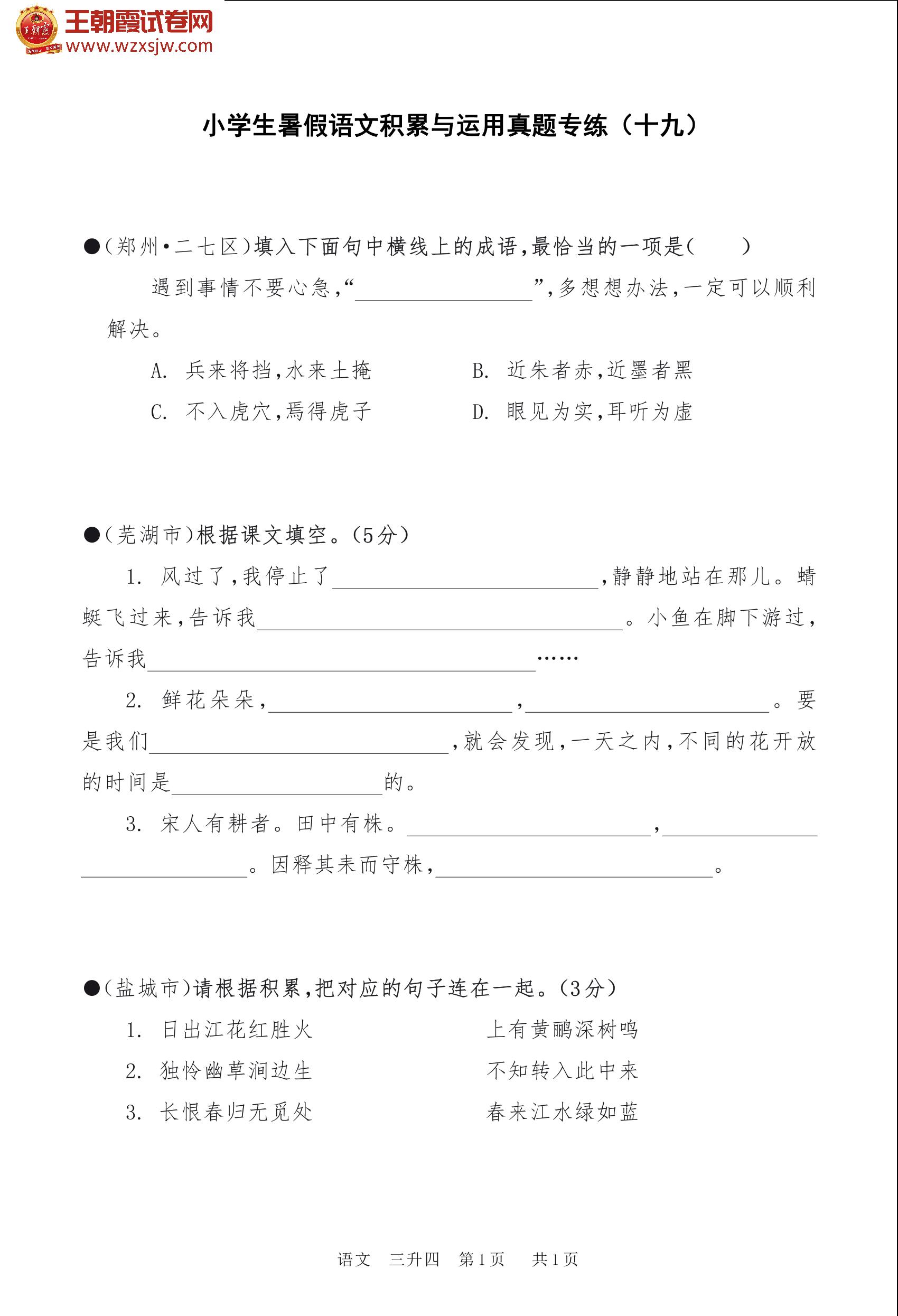 王朝霞试卷网
www.wzxsjw.com

小学生暑假语文积累与运用真题专练（十九）

●（郑州·二七区）填入下面句中横线上的成语，最恰当的一项是（　　）

遇到事情不要心急，“________”，多想想办法，一定可以顺利解决。

A. 兵来将挡，水来土掩　　B. 近朱者赤，近墨者黑

C. 不入虎穴，焉得虎子　　D. 眼见为实，耳听为虚

●（芜湖市）根据课文填空。（5分）

1. 风过了，我停止了________，静静地站在那儿。蜻蜓飞过来，告诉我________。小鱼在脚下游过，告诉我________……

2. 鲜花朵朵，________，________。要是我们________，就会发现，一天之内，不同的花开放的时间是________的。

3. 宋人有耕者。田中有株。________，________。因释其耒而守株，________。

●（盐城市）请根据积累，把对应的句子连在一起。（3分）

1. 日出江花红胜火　　上有黄鹂深树鸣

2. 独怜幽草涧边生　　不知转入此中来

3. 长恨春归无觅处　　春来江水绿如蓝

语文　三升四　第1页　共1页